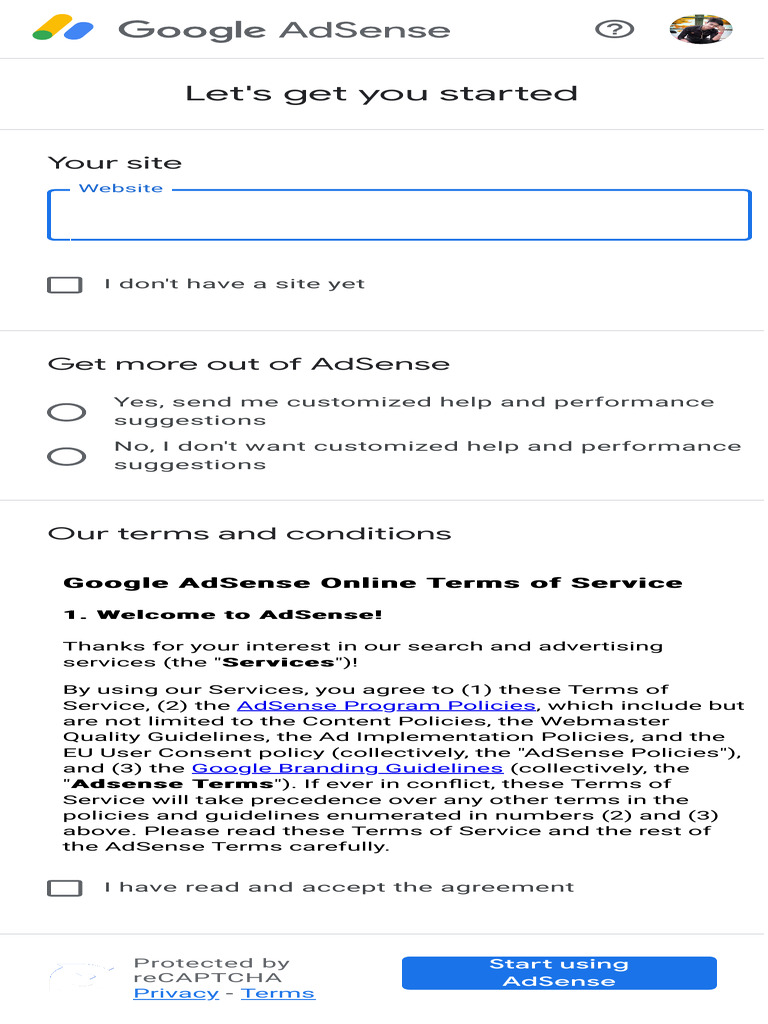 Google AdSense

Let's get you started

Your site

Website

I don't have a site yet

Get more out of AdSense

Yes, send me customized help and performance suggestions

No, I don't want customized help and performance suggestions

Our terms and conditions

Google AdSense Online Terms of Service

1. Welcome to AdSense!

Thanks for your interest in our search and advertising services (the "Services")!

By using our Services, you agree to (1) these Terms of Service, (2) the AdSense Program Policies, which include but are not limited to the Content Policies, the Webmaster Quality Guidelines, the Ad Implementation Policies, and the EU User Consent policy (collectively, the "AdSense Policies"), and (3) the Google Branding Guidelines (collectively, the "Adsense Terms"). If ever in conflict, these Terms of Service will take precedence over any other terms in the policies and guidelines enumerated in numbers (2) and (3) above. Please read these Terms of Service and the rest of the AdSense Terms carefully.

I have read and accept the agreement

Protected by reCAPTCHA
Privacy - Terms

Start using AdSense